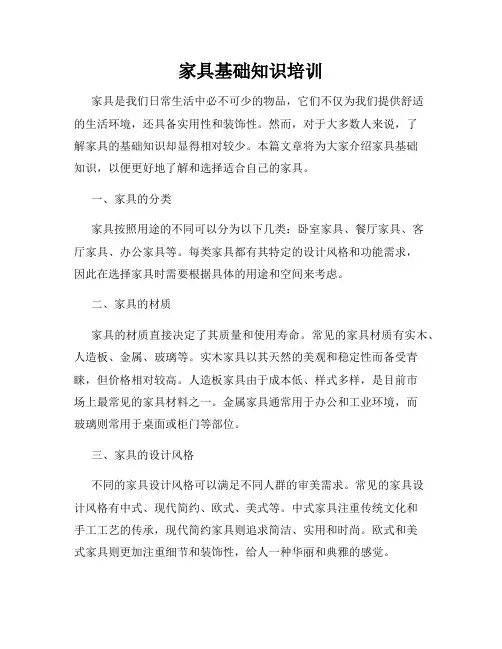 家具基础知识培训

家具是我们日常生活中必不可少的物品，它们不仅为我们提供舒适的生活环境，还具备实用性和装饰性。然而，对于大多数人来说，了解家具的基础知识却显得相对较少。本篇文章将为大家介绍家具基础知识，以便更好地了解和选择适合自己的家具。

一、家具的分类

家具按照用途的不同可以分为以下几类：卧室家具、餐厅家具、客厅家具、办公家具等。每类家具都有其特定的设计风格和功能需求，因此在选择家具时需要根据具体的用途和空间来考虑。

二、家具的材质

家具的材质直接决定了其质量和使用寿命。常见的家具材质有实木、人造板、金属、玻璃等。实木家具以其天然的美观和稳定性而备受青睐，但价格相对较高。人造板家具由于成本低、样式多样，是目前市场上最常见的家具材料之一。金属家具通常用于办公和工业环境，而玻璃则常用于桌面或柜门等部位。

三、家具的设计风格

不同的家具设计风格可以满足不同人群的审美需求。常见的家具设计风格有中式、现代简约、欧式、美式等。中式家具注重传统文化和手工工艺的传承，现代简约家具则追求简洁、实用和时尚。欧式和美式家具则更加注重细节和装饰性，给人一种华丽和典雅的感觉。